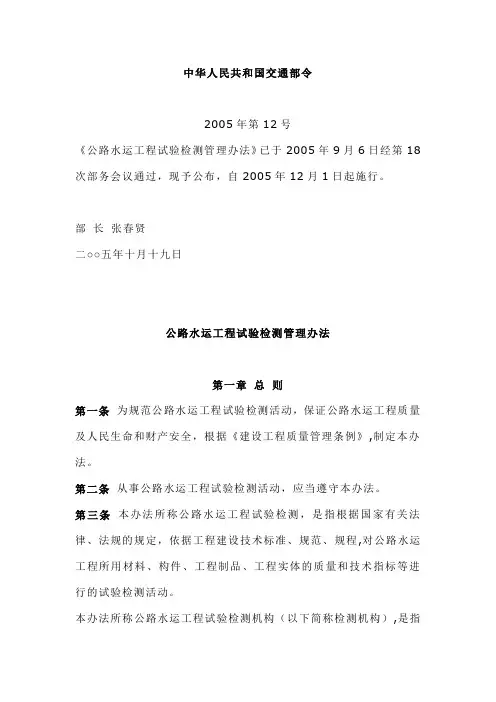 中华人民共和国交通部令

2005 年第 12 号

《公路水运工程试验检测管理办法》已于 2005 年 9 月 6 日经第 18 次部务会议通过，现予公布，自 2005 年 12 月 1 日起施行。

部 长 张春贤

二○○五年十月十九日

公路水运工程试验检测管理办法

第一章 总 则

第一条 为规范公路水运工程试验检测活动，保证公路水运工程质量及人民生命和财产安全，根据《建设工程质量管理条例》,制定本办法。

第二条 从事公路水运工程试验检测活动，应当遵守本办法。

第三条 本办法所称公路水运工程试验检测，是指根据国家有关法律、法规的规定，依据工程建设技术标准、规范、规程,对公路水运工程所用材料、构件、工程制品、工程实体的质量和技术指标等进行的试验检测活动。

本办法所称公路水运工程试验检测机构（以下简称检测机构）,是指